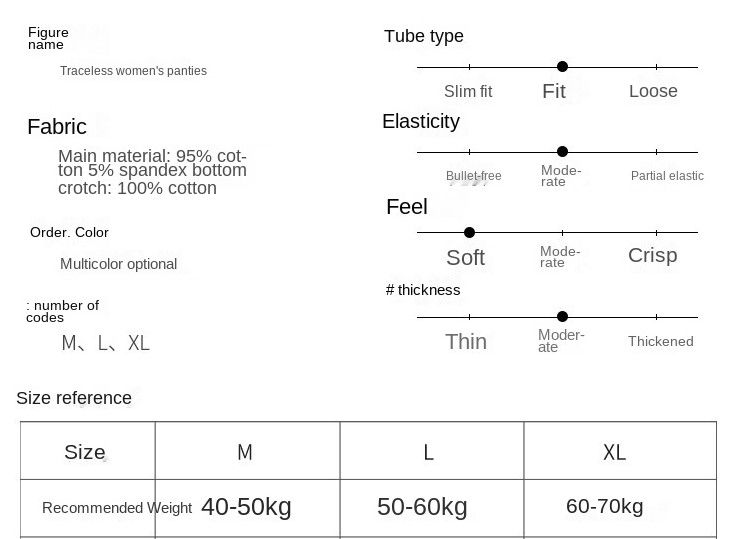 Figure name

Traceless women's panties

Fabric

Main material: 95% cotton 5% spandex bottom crotch: 100% cotton

Order. Color

Multicolor optional

: number of codes

M、L、XL

Tube type

Slim fit
Fit
Loose

Elasticity

Bullet-free
Moderate
Partial elastic

Feel

Soft
Moderate
Crisp

# thickness

Thin
Moderate
Thickened

Size reference

| Size | M | L | XL |
|---|---|---|---|
| Recommended Weight | 40-50kg | 50-60kg | 60-70kg |